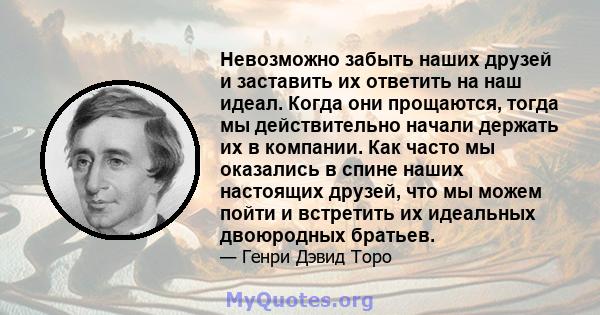 Невозможно забыть наших друзей и заставить их ответить на наш идеал. Когда они прощаются, тогда мы действительно начали держать их в компании. Как часто мы оказались в спине наших настоящих друзей, что мы можем пойти и встретить их идеальных двоюродных братьев.
— Генри Дэвид Торо

MyQuotes.org